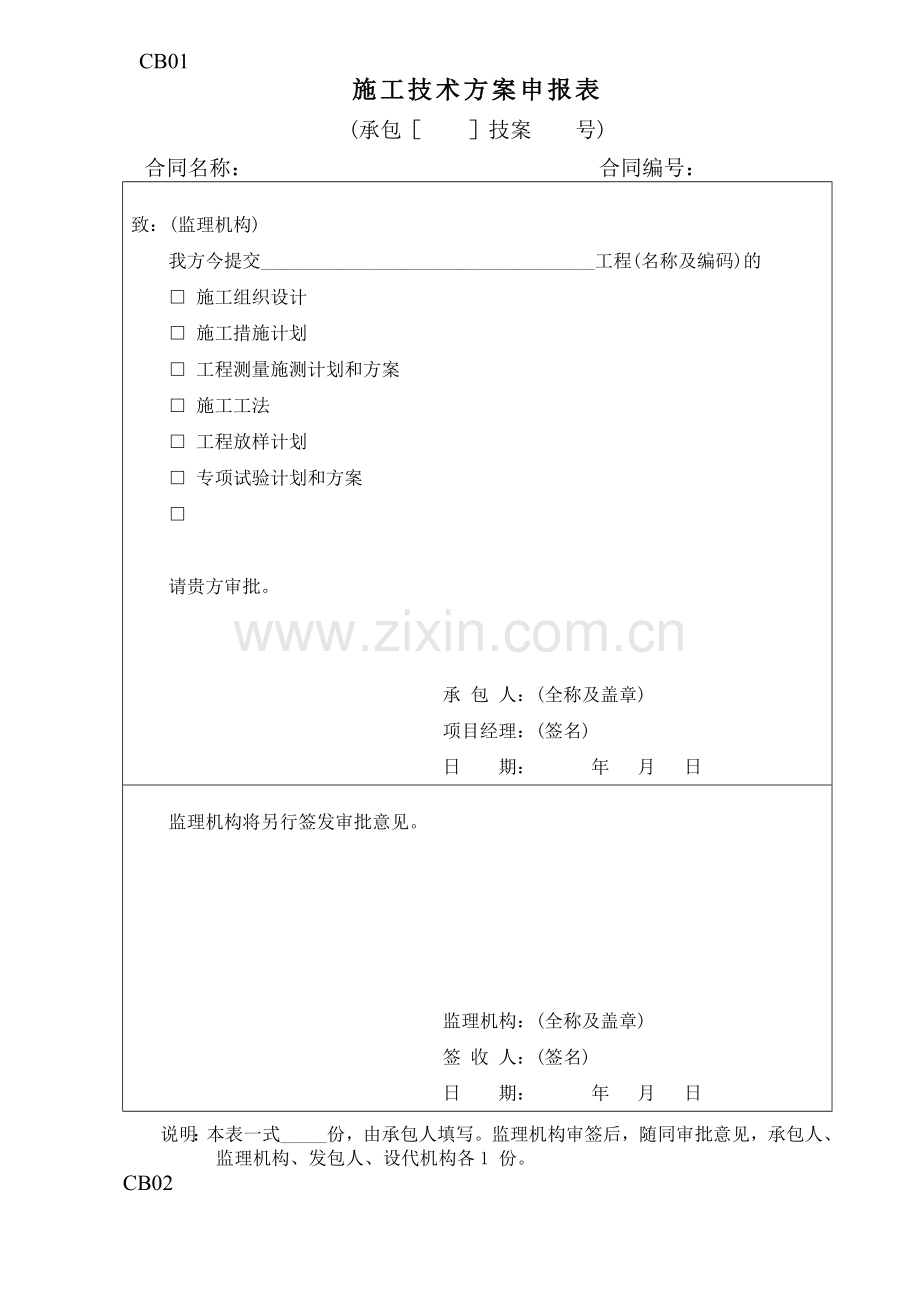 CB01

施工技术方案申报表

(承包[ ]技案 号)

合同名称： 合同编号：

致：(监理机构)

我方今提交____工程(名称及编码)的

☐ 施工组织设计

☐ 施工措施计划

☐ 工程测量施测计划和方案

☐ 施工工法

☐ 工程放样计划

☐ 专项试验计划和方案

☐

请贵方审批。

承 包 人：(全称及盖章)

项目经理：(签名)

日 期： 年 月 日

监理机构将另行签发审批意见。

监理机构：(全称及盖章)

签 收 人：(签名)

日 期： 年 月 日

说明:本表一式____份，由承包人填写。监理机构审签后，随同审批意见，承包人、监理机构、发包人、设代机构各1份。

CB02

www.zixin.com.cn